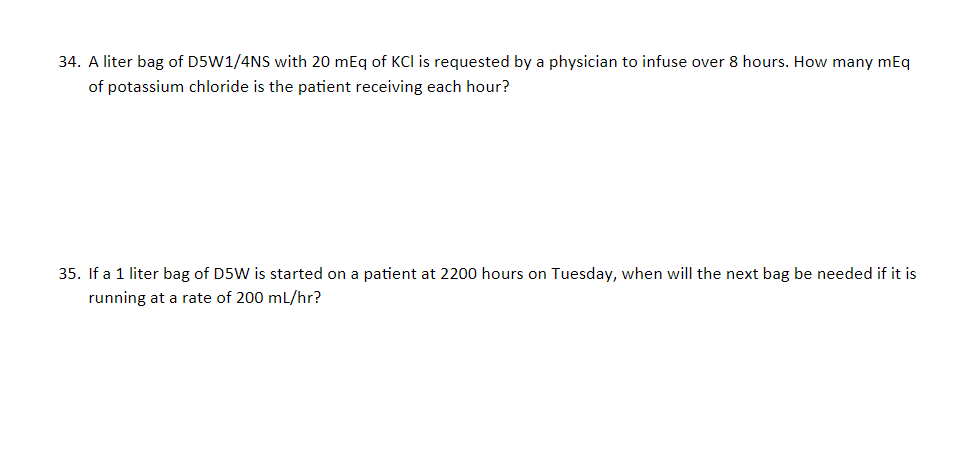 34. A liter bag of D5W1/4NS with 20 mEq of KCl is requested by a physician to infuse over 8 hours. How many mEq of potassium chloride is the patient receiving each hour?

35. If a 1 liter bag of D5W is started on a patient at 2200 hours on Tuesday, when will the next bag be needed if it is running at a rate of 200 mL/hr?